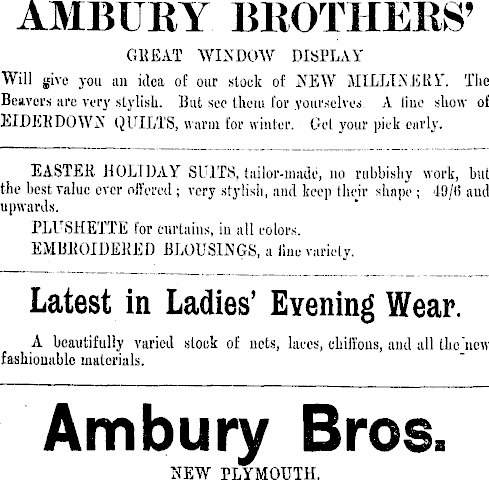 AMBURY BROTHERS'

GREAT WINDOW DISPLAY

Will give you an idea of our stock of NEW MILLINERY. The Beavers are very stylish. But see them for yourselves. A fine show of EIDERDOWN QUILTS, warm for winter. Get your pick early.

EASTER HOLIDAY SUITS, tailor-made, no rubbishy work, but the best value ever offered; very stylish, and keep their shape; 49/6 and upwards.

PLUSHETTE for curtains, in all colors.

EMBROIDERED BLOUSINGS, a fine variety.

Latest in Ladies' Evening Wear.

A beautifully varied stock of nets, laces, chiffons, and all the new fashionable materials.

Ambury Bros.

NEW PLYMOUTH.